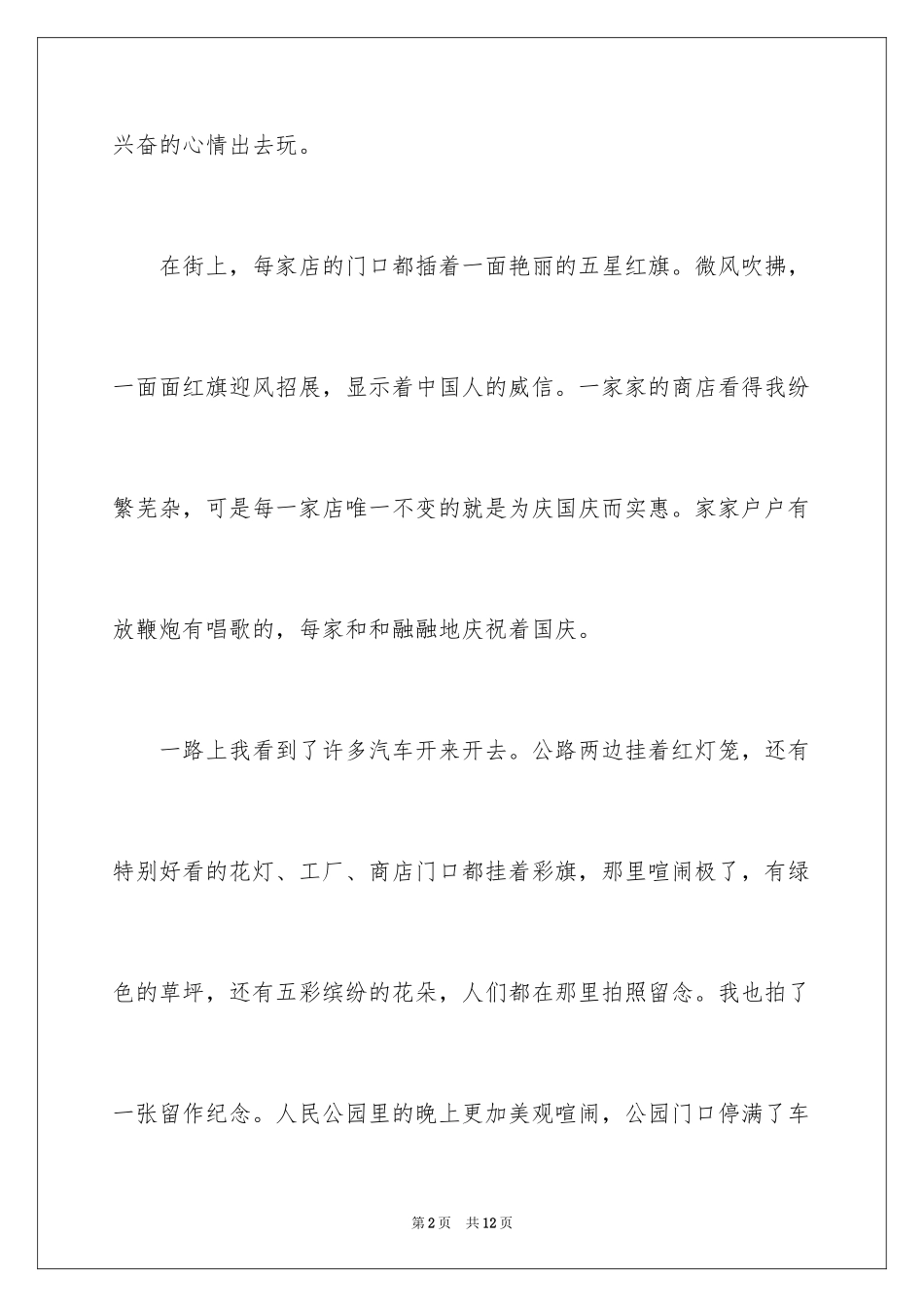 兴奋的心情出去玩。

在街上，每家店的门口都插着一面艳丽的五星红旗。微风吹拂，一面面红旗迎风招展，显示着中国人的威信。一家家的商店看得我纷繁芜杂，可是每一家店唯一不变的就是为庆国庆而实惠。家家户户有放鞭炮有唱歌的，每家和和融融地庆祝着国庆。

一路上我看到了许多汽车开来开去。公路两边挂着红灯笼，还有特别好看的花灯、工厂、商店门口都挂着彩旗，那里喧闹极了，有绿色的草坪，还有五彩缤纷的花朵，人们都在那里拍照留念。我也拍了一张留作纪念。人民公园里的晚上更加美观喧闹，公园门口停满了车

第2页 共12页